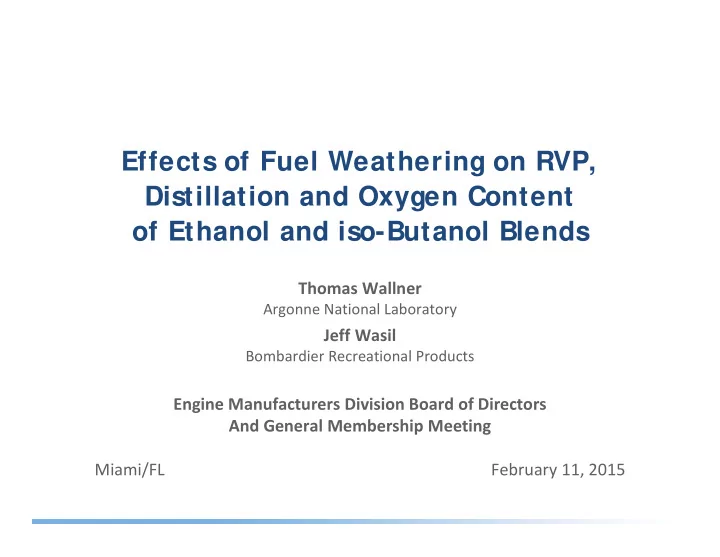 Effects of Fuel Weathering on RVP, Distillation and Oxygen Content of Ethanol and iso-Butanol Blends

Thomas Wallner
Argonne National Laboratory

Jeff Wasil
Bombardier Recreational Products

Engine Manufacturers Division Board of Directors
And General Membership Meeting

Miami/FL

February 11, 2015